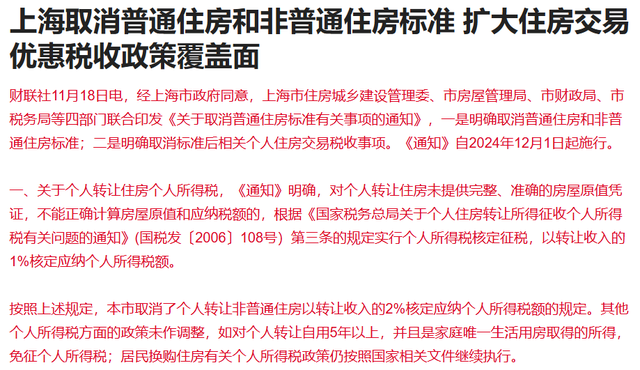 上海取消普通住房和非普通住房标准 扩大住房交易优惠税收政策覆盖面

财联社11月18日电，经上海市政府同意，上海市住房城乡建设管理委、市房屋管理局、市财政局、市税务局等四部门联合印发《关于取消普通住房标准有关事项的通知》，一是明确取消普通住房和非普通住房标准；二是明确取消标准后相关个人住房交易税收事项。《通知》自2024年12月1日起施行。

一、关于个人转让住房个人所得税，《通知》明确，对个人转让住房未提供完整、准确的房屋原值凭证，不能正确计算房屋原值和应纳税额的，根据《国家税务总局关于个人住房转让所得征收个人所得税有关问题的通知》(国税发〔2006〕108号）第三条的规定实行个人所得税核定征税，以转让收入的1%核定应纳个人所得税额。

按照上述规定，本市取消了个人转让非普通住房以转让收入的2%核定应纳个人所得税额的规定。其他个人所得税方面的政策未作调整，如对个人转让自用5年以上，并且是家庭唯一生活用房取得的所得，免征个人所得税；居民换购住房有关个人所得税政策仍按照国家相关文件继续执行。